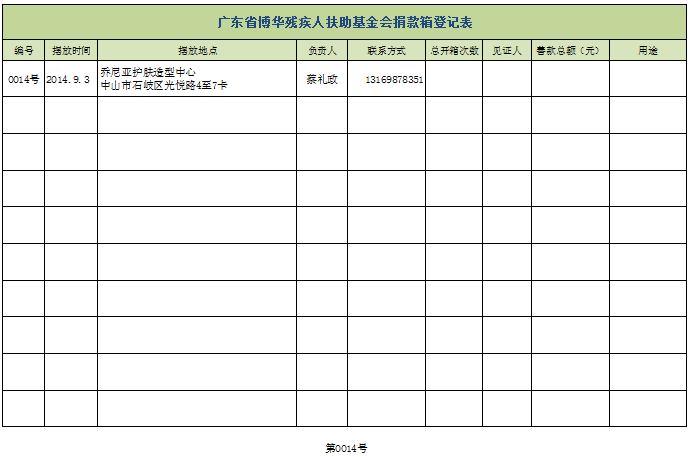 广东省博华残疾人扶助基金会捐款箱登记表

| 编号 | 摆放时间 | 摆放地点 | 负责人 | 联系方式 | 总开箱次数 | 见证人 | 善款总额（元） | 用途 |
|---|---|---|---|---|---|---|---|---|
| 0014号 | 2014.9.3 | 乔尼亚护肤造型中心 中山市石岐区光悦路4至7卡 | 蔡礼政 | 13169878351 | | | | |
| | | | | | | | | |
| | | | | | | | | |
| | | | | | | | | |
| | | | | | | | | |
| | | | | | | | | |
| | | | | | | | | |
| | | | | | | | | |
| | | | | | | | | |
| | | | | | | | | |

第0014号